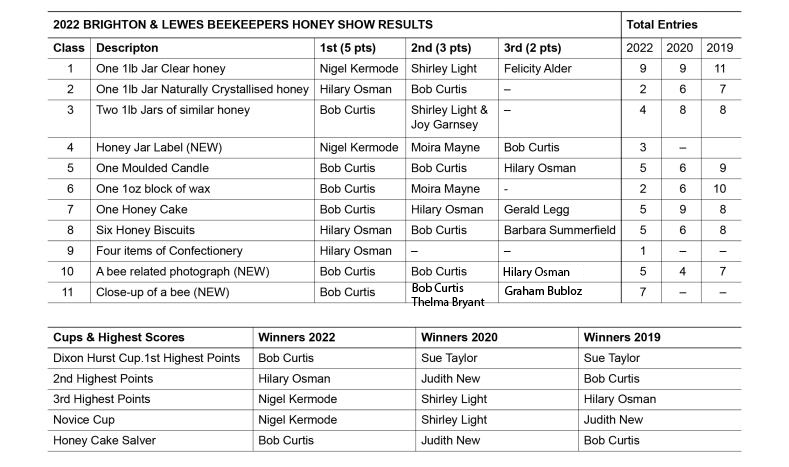 | 2022 BRIGHTON & LEWES BEEKEEPERS HONEY SHOW RESULTS | | | | | Total Entries | | |
|---|---|---|---|---|---|---|---|
| Class | Descripton | 1st (5 pts) | 2nd (3 pts) | 3rd (2 pts) | 2022 | 2020 | 2019 |
| 1 | One 1lb Jar Clear honey | Nigel Kermode | Shirley Light | Felicity Alder | 9 | 9 | 11 |
| 2 | One 1lb Jar Naturally Crystallised honey | Hilary Osman | Bob Curtis | – | 2 | 6 | 7 |
| 3 | Two 1lb Jars of similar honey | Bob Curtis | Shirley Light & Joy Garnsey | – | 4 | 8 | 8 |
| 4 | Honey Jar Label (NEW) | Nigel Kermode | Moira Mayne | Bob Curtis | 3 | – | |
| 5 | One Moulded Candle | Bob Curtis | Bob Curtis | Hilary Osman | 5 | 6 | 9 |
| 6 | One 1oz block of wax | Bob Curtis | Moira Mayne | - | 2 | 6 | 10 |
| 7 | One Honey Cake | Bob Curtis | Hilary Osman | Gerald Legg | 5 | 9 | 8 |
| 8 | Six Honey Biscuits | Hilary Osman | Bob Curtis | Barbara Summerfield | 5 | 6 | 8 |
| 9 | Four items of Confectionery | Hilary Osman | – | – | 1 | – | – |
| 10 | A bee related photograph (NEW) | Bob Curtis | Bob Curtis | Hilary Osman | 5 | 4 | 7 |
| 11 | Close-up of a bee (NEW) | Bob Curtis | Bob Curtis Thelma Bryant | Graham Bubloz | 7 | – | – |

| Cups & Highest Scores | Winners 2022 | Winners 2020 | Winners 2019 |
|---|---|---|---|
| Dixon Hurst Cup.1st Highest Points | Bob Curtis | Sue Taylor | Sue Taylor |
| 2nd Highest Points | Hilary Osman | Judith New | Bob Curtis |
| 3rd Highest Points | Nigel Kermode | Shirley Light | Hilary Osman |
| Novice Cup | Nigel Kermode | Shirley Light | Judith New |
| Honey Cake Salver | Bob Curtis | Judith New | Bob Curtis |